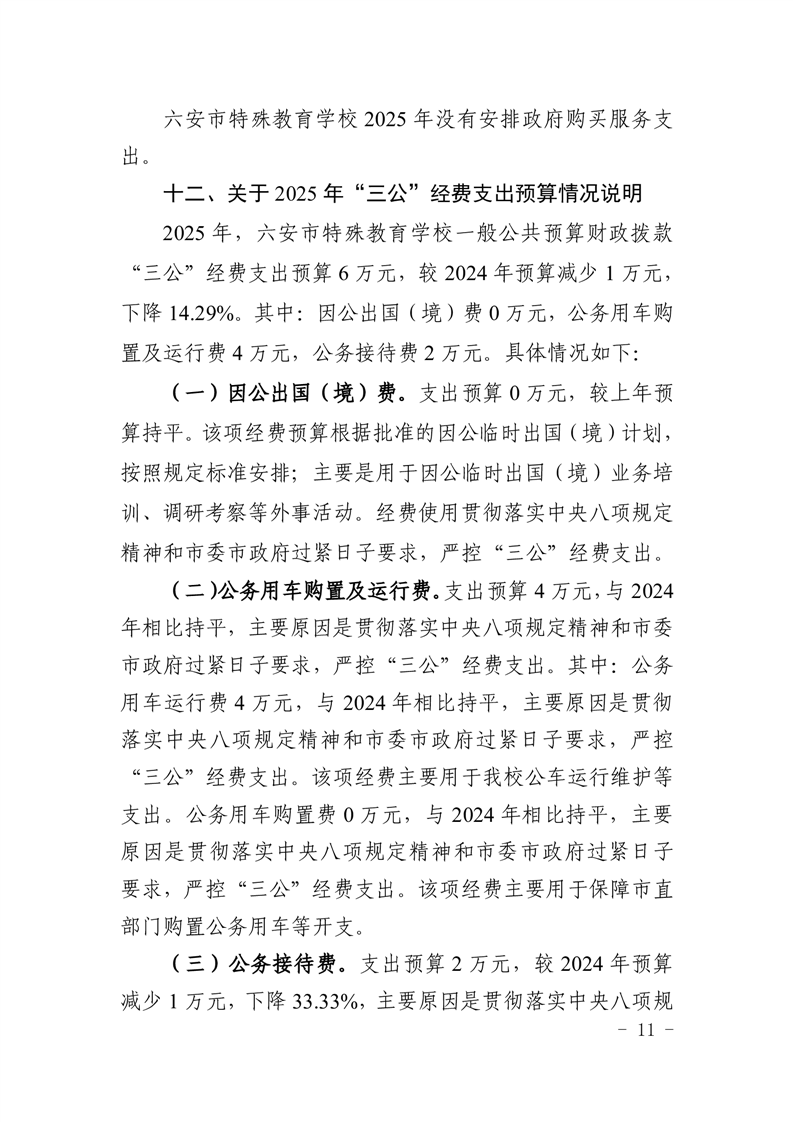 六安市特殊教育学校 2025 年没有安排政府购买服务支出。

十二、关于 2025 年“三公”经费支出预算情况说明

2025 年，六安市特殊教育学校一般公共预算财政拨款“三公”经费支出预算 6 万元，较 2024 年预算减少 1 万元，下降 14.29%。其中：因公出国（境）费 0 万元，公务用车购置及运行费 4 万元，公务接待费 2 万元。具体情况如下：

（一）因公出国（境）费。支出预算 0 万元，较上年预算持平。该项经费预算根据批准的因公临时出国（境）计划，按照规定标准安排；主要是用于因公临时出国（境）业务培训、调研考察等外事活动。经费使用贯彻落实中央八项规定精神和市委市政府过紧日子要求，严控“三公”经费支出。

（二）公务用车购置及运行费。支出预算 4 万元，与 2024 年相比持平，主要原因是贯彻落实中央八项规定精神和市委市政府过紧日子要求，严控“三公”经费支出。其中：公务用车运行费 4 万元，与 2024 年相比持平，主要原因是贯彻落实中央八项规定精神和市委市政府过紧日子要求，严控“三公”经费支出。该项经费主要用于我校公车运行维护等支出。公务用车购置费 0 万元，与 2024 年相比持平，主要原因是贯彻落实中央八项规定精神和市委市政府过紧日子要求，严控“三公”经费支出。该项经费主要用于保障市直部门购置公务用车等开支。

（三）公务接待费。支出预算 2 万元，较 2024 年预算减少 1 万元，下降 33.33%，主要原因是贯彻落实中央八项规

- 11 -